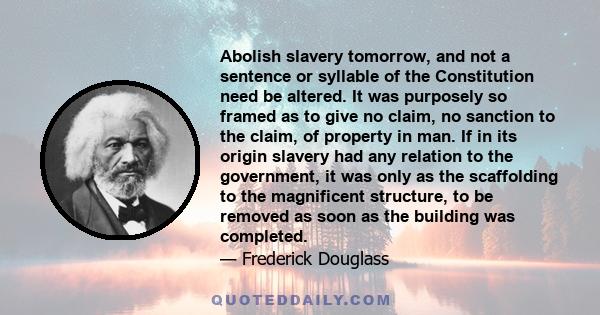 Abolish slavery tomorrow, and not a sentence or syllable of the Constitution need be altered. It was purposely so framed as to give no claim, no sanction to the claim, of property in man. If in its origin slavery had any relation to the government, it was only as the scaffolding to the magnificent structure, to be removed as soon as the building was completed.

— Frederick Douglass

QUOTEDDAILY.COM